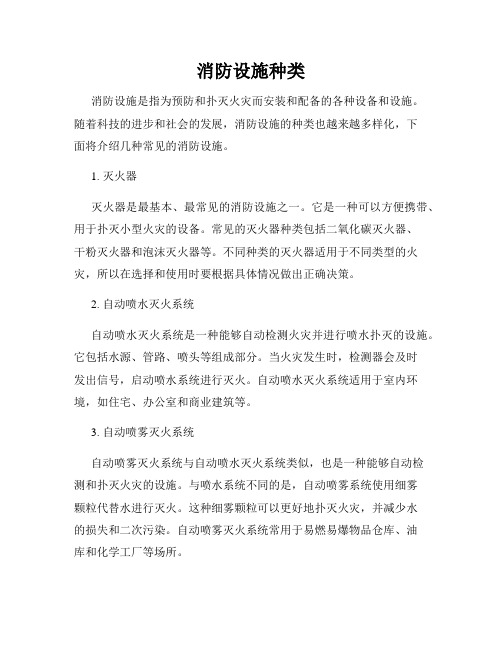 消防设施种类

消防设施是指为预防和扑灭火灾而安装和配备的各种设备和设施。随着科技的进步和社会的发展，消防设施的种类也越来越多样化，下面将介绍几种常见的消防设施。

1. 灭火器

灭火器是最基本、最常见的消防设施之一。它是一种可以方便携带、用于扑灭小型火灾的设备。常见的灭火器种类包括二氧化碳灭火器、干粉灭火器和泡沫灭火器等。不同种类的灭火器适用于不同类型的火灾，所以在选择和使用时要根据具体情况做出正确决策。

2. 自动喷水灭火系统

自动喷水灭火系统是一种能够自动检测火灾并进行喷水扑灭的设施。它包括水源、管路、喷头等组成部分。当火灾发生时，检测器会及时发出信号，启动喷水系统进行灭火。自动喷水灭火系统适用于室内环境，如住宅、办公室和商业建筑等。

3. 自动喷雾灭火系统

自动喷雾灭火系统与自动喷水灭火系统类似，也是一种能够自动检测和扑灭火灾的设施。与喷水系统不同的是，自动喷雾系统使用细雾颗粒代替水进行灭火。这种细雾颗粒可以更好地扑灭火灾，并减少水的损失和二次污染。自动喷雾灭火系统常用于易燃易爆物品仓库、油库和化学工厂等场所。